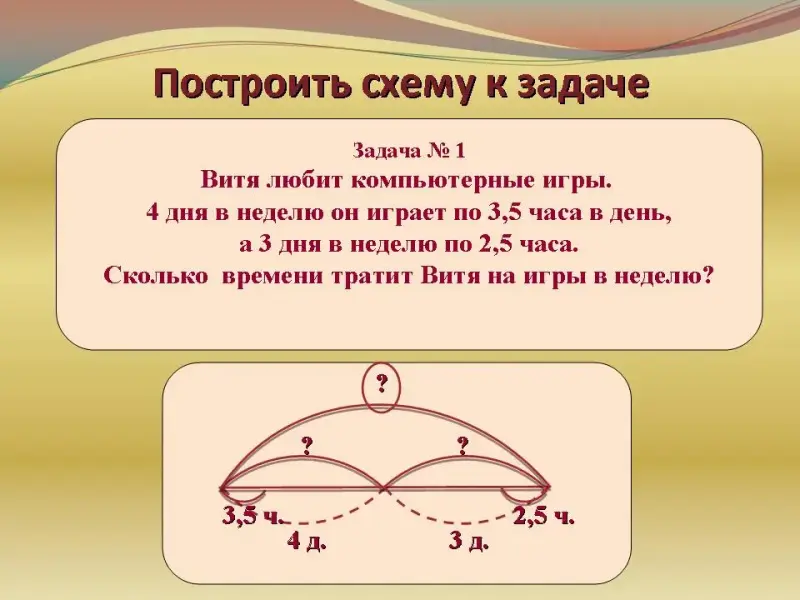 Построить схему к задаче

Задача № 1
Витя любит компьютерные игры.
4 дня в неделю он играет по 3,5 часа в день,
а 3 дня в неделю по 2,5 часа.
Сколько времени тратит Витя на игры в неделю?

?

?

?

3,5 ч.

2,5 ч.

4 д.

3 д.